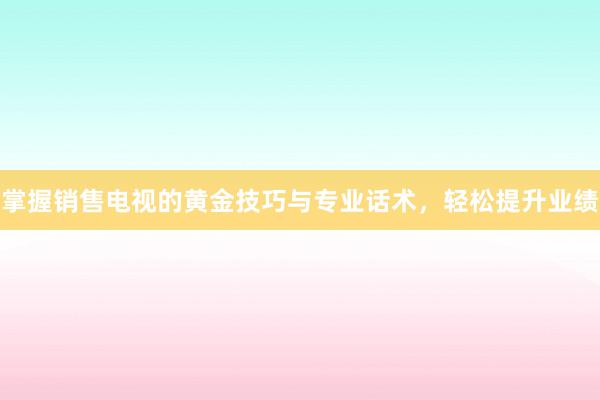 掌握销售电视的黄金技巧与专业话术，轻松提升业绩